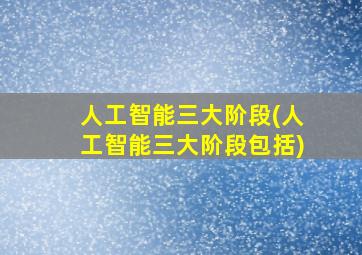 人工智能三大阶段(人工智能三大阶段包括)